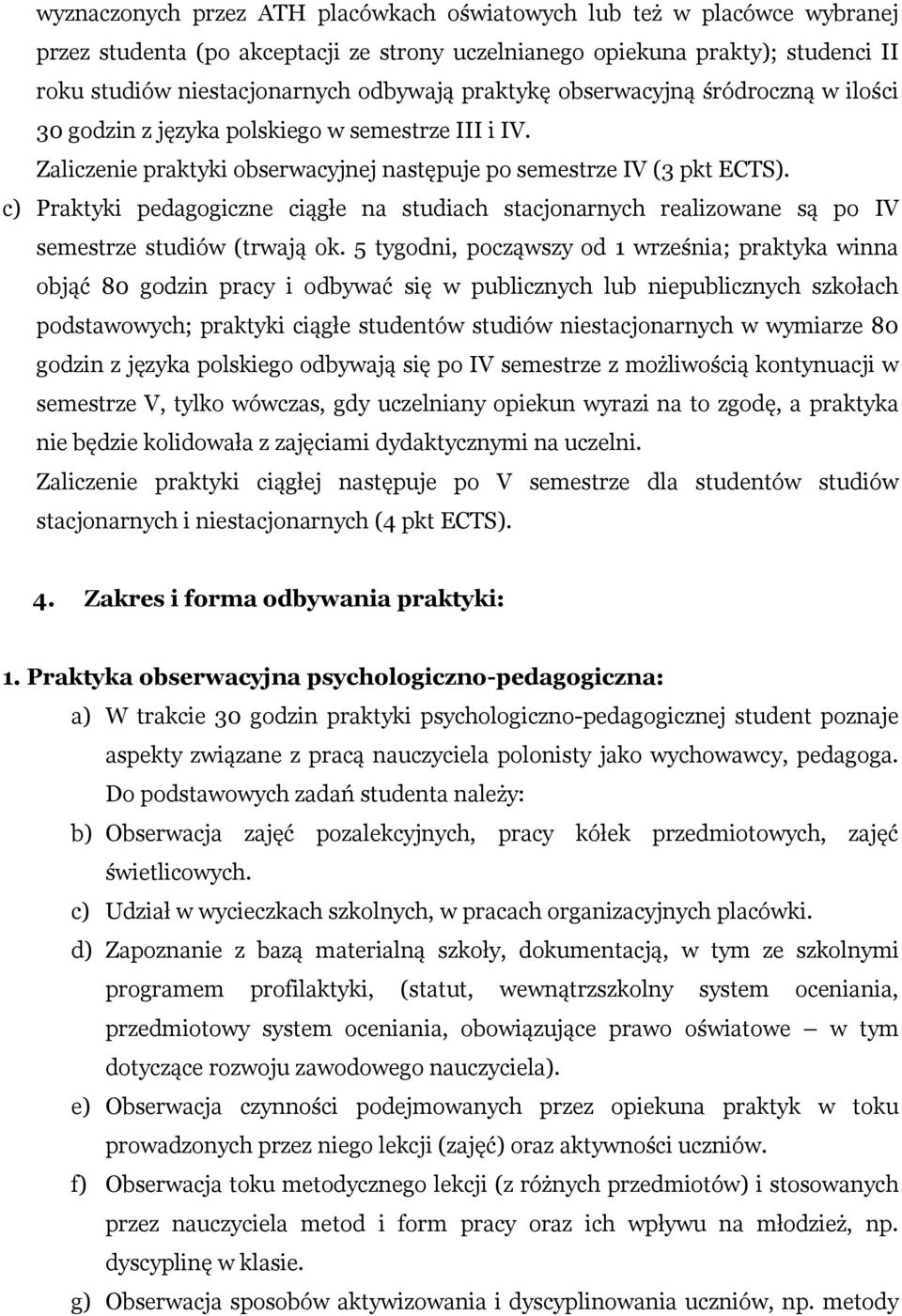 wyznaczonych przez ATH placówkach oświatowych lub też w placówce wybranej przez studenta (po akceptacji ze strony uczelnianego opiekuna prakty); studenci II roku studiów niestacjonarnych odbywają praktykę obserwacyjną śródroczną w ilości 30 godzin z języka polskiego w semestrze III i IV.
Zaliczenie praktyki obserwacyjnej następuje po semestrze IV (3 pkt ECTS).
c) Praktyki pedagogiczne ciągłe na studiach stacjonarnych realizowane są po IV semestrze studiów (trwają ok. 5 tygodni, począwszy od 1 września; praktyka winna objąć 80 godzin pracy i odbywać się w publicznych lub niepublicznych szkołach podstawowych; praktyki ciągłe studentów studiów niestacjonarnych w wymiarze 80 godzin z języka polskiego odbywają się po IV semestrze z możliwością kontynuacji w semestrze V, tylko wówczas, gdy uczelniany opiekun wyrazi na to zgodę, a praktyka nie będzie kolidowała z zajęciami dydaktycznymi na uczelni.
Zaliczenie praktyki ciągłej następuje po V semestrze dla studentów studiów stacjonarnych i niestacjonarnych (4 pkt ECTS).

4. Zakres i forma odbywania praktyki:

1. Praktyka obserwacyjna psychologiczno-pedagogiczna:
a) W trakcie 30 godzin praktyki psychologiczno-pedagogicznej student poznaje aspekty związane z pracą nauczyciela polonisty jako wychowawcy, pedagoga. Do podstawowych zadań studenta należy:
b) Obserwacja zajęć pozalekcyjnych, pracy kółek przedmiotowych, zajęć świetlicowych.
c) Udział w wycieczkach szkolnych, w pracach organizacyjnych placówki.
d) Zapoznanie z bazą materialną szkoły, dokumentacją, w tym ze szkolnymi programem profilaktyki, (statut, wewnątrzszkolny system oceniania, przedmiotowy system oceniania, obowiązujące prawo oświatowe – w tym dotyczące rozwoju zawodowego nauczyciela).
e) Obserwacja czynności podejmowanych przez opiekuna praktyk w toku prowadzonych przez niego lekcji (zajęć) oraz aktywności uczniów.
f) Obserwacja toku metodycznego lekcji (z różnych przedmiotów) i stosowanych przez nauczyciela metod i form pracy oraz ich wpływu na młodzież, np. dyscyplinę w klasie.
g) Obserwacja sposobów aktywizowania i dyscyplinowania uczniów, np. metody